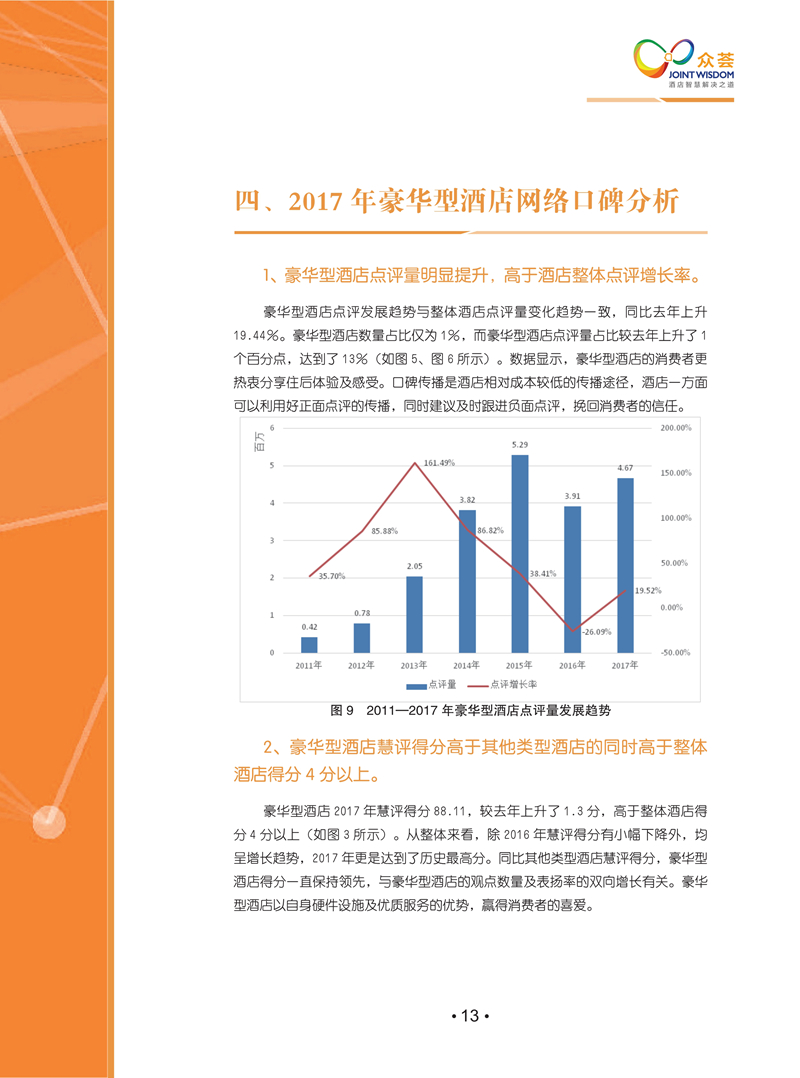 众荟
JOINT WISDOM
酒店智慧解决之道

四、2017 年豪华型酒店网络口碑分析

1、豪华型酒店点评量明显提升，高于酒店整体点评增长率。

豪华型酒店点评发展趋势与整体酒店点评量变化趋势一致，同比去年上升 19.44%。豪华型酒店数量占比仅为 1%，而豪华型酒店点评量占比较去年上升了 1 个百分点，达到了 13%（如图 5、图 6 所示）。数据显示，豪华型酒店的消费者更热衷分享住后体验及感受。口碑传播是酒店相对成本较低的传播途径，酒店一方面可以利用好正面点评的传播，同时建议及时跟进负面点评，挽回消费者的信任。

百万
6
5
4
3
2
1
0
200.00%
150.00%
100.00%
50.00%
0.00%
-50.00%
0.42
0.78
2.05
3.82
5.29
3.91
4.67
35.70%
85.88%
161.49%
86.82%
38.41%
-26.09%
19.52%
2011年
2012年
2013年
2014年
2015年
2016年
2017年
点评量
点评增长率

图 9　2011—2017 年豪华型酒店点评量发展趋势

2、豪华型酒店慧评得分高于其他类型酒店的同时高于整体酒店得分 4 分以上。

豪华型酒店 2017 年慧评得分 88.11，较去年上升了 1.3 分，高于整体酒店得分 4 分以上（如图 3 所示）。从整体来看，除 2016 年慧评得分有小幅下降外，均呈增长趋势，2017 年更是达到了历史最高分。同比其他类型酒店慧评得分，豪华型酒店得分一直保持领先，与豪华型酒店的观点数量及表扬率的双向增长有关。豪华型酒店以自身硬件设施及优质服务的优势，赢得消费者的喜爱。

• 13 •